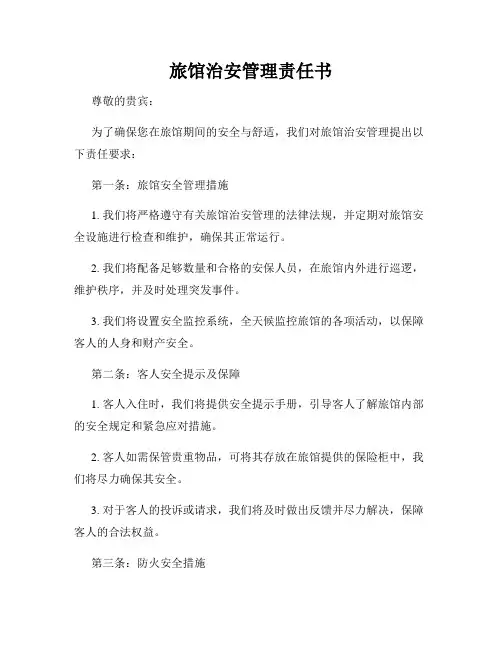 旅馆治安管理责任书

尊敬的贵宾：

为了确保您在旅馆期间的安全与舒适，我们对旅馆治安管理提出以下责任要求：

第一条：旅馆安全管理措施

1. 我们将严格遵守有关旅馆治安管理的法律法规，并定期对旅馆安全设施进行检查和维护，确保其正常运行。

2. 我们将配备足够数量和合格的安保人员，在旅馆内外进行巡逻，维护秩序，并及时处理突发事件。

3. 我们将设置安全监控系统，全天候监控旅馆的各项活动，以保障客人的人身和财产安全。

第二条：客人安全提示及保障

1. 客人入住时，我们将提供安全提示手册，引导客人了解旅馆内部的安全规定和紧急应对措施。

2. 客人如需保管贵重物品，可将其存放在旅馆提供的保险柜中，我们将尽力确保其安全。

3. 对于客人的投诉或请求，我们将及时做出反馈并尽力解决，保障客人的合法权益。

第三条：防火安全措施